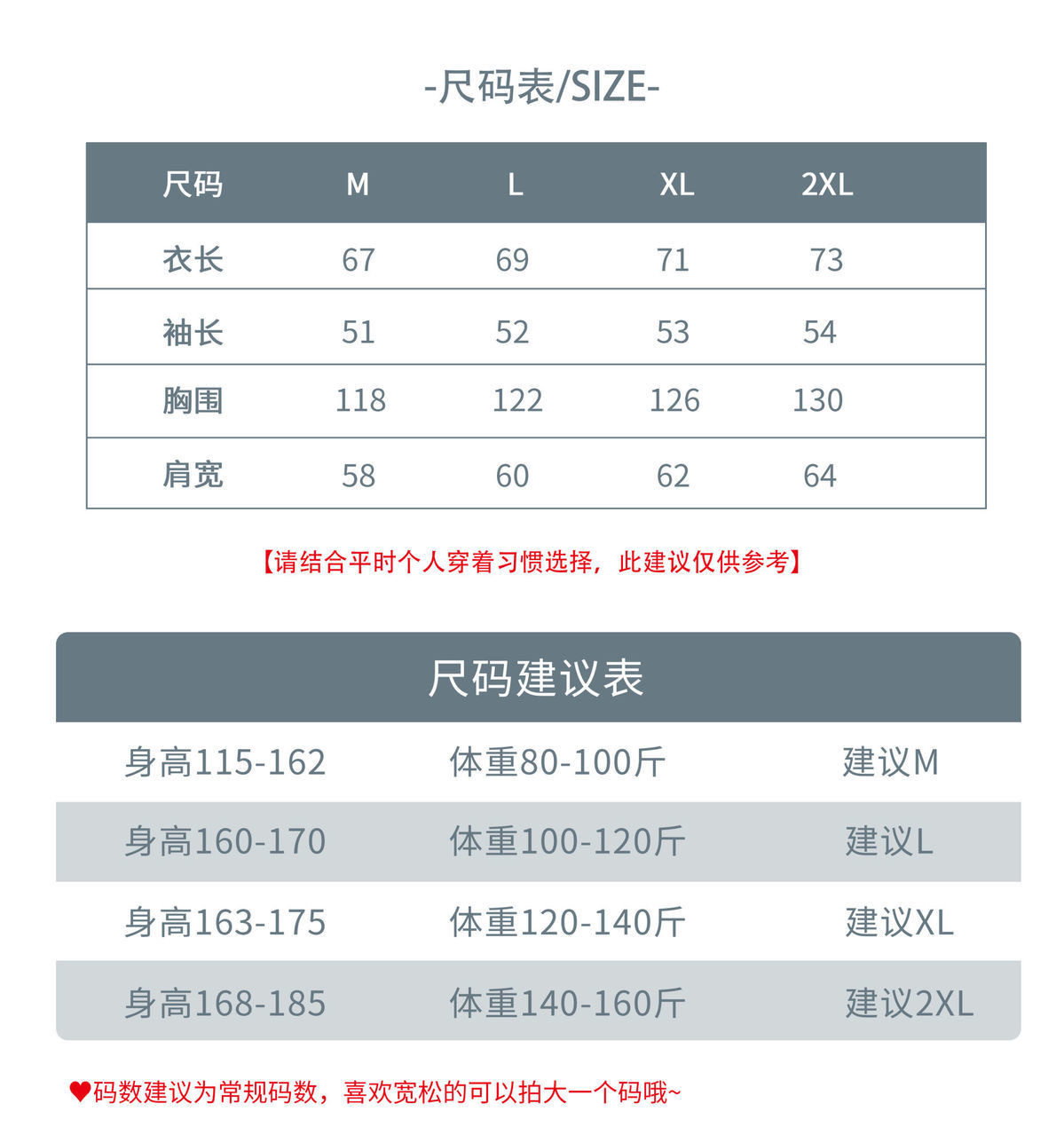 -尺码表/SIZE-

| 尺码 | M | L | XL | 2XL |
|---|---|---|---|---|
| 衣长 | 67 | 69 | 71 | 73 |
| 袖长 | 51 | 52 | 53 | 54 |
| 胸围 | 118 | 122 | 126 | 130 |
| 肩宽 | 58 | 60 | 62 | 64 |

【请结合平时个人穿着习惯选择，此建议仅供参考】

尺码建议表

| 身高115-162 | 体重80-100斤 | 建议M |
|---|---|---|
| 身高160-170 | 体重100-120斤 | 建议L |
| 身高163-175 | 体重120-140斤 | 建议XL |
| 身高168-185 | 体重140-160斤 | 建议2XL |

♥码数建议为常规码数，喜欢宽松的可以拍大一个码哦~